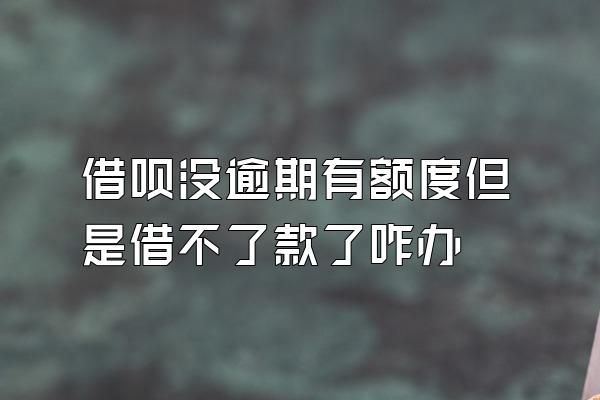 借呗没逾期有额度但是借不了款了咋办